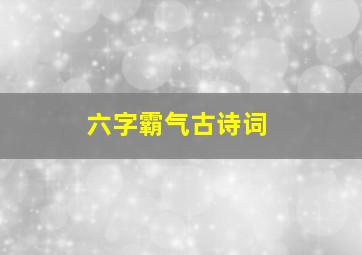 六字霸气古诗词